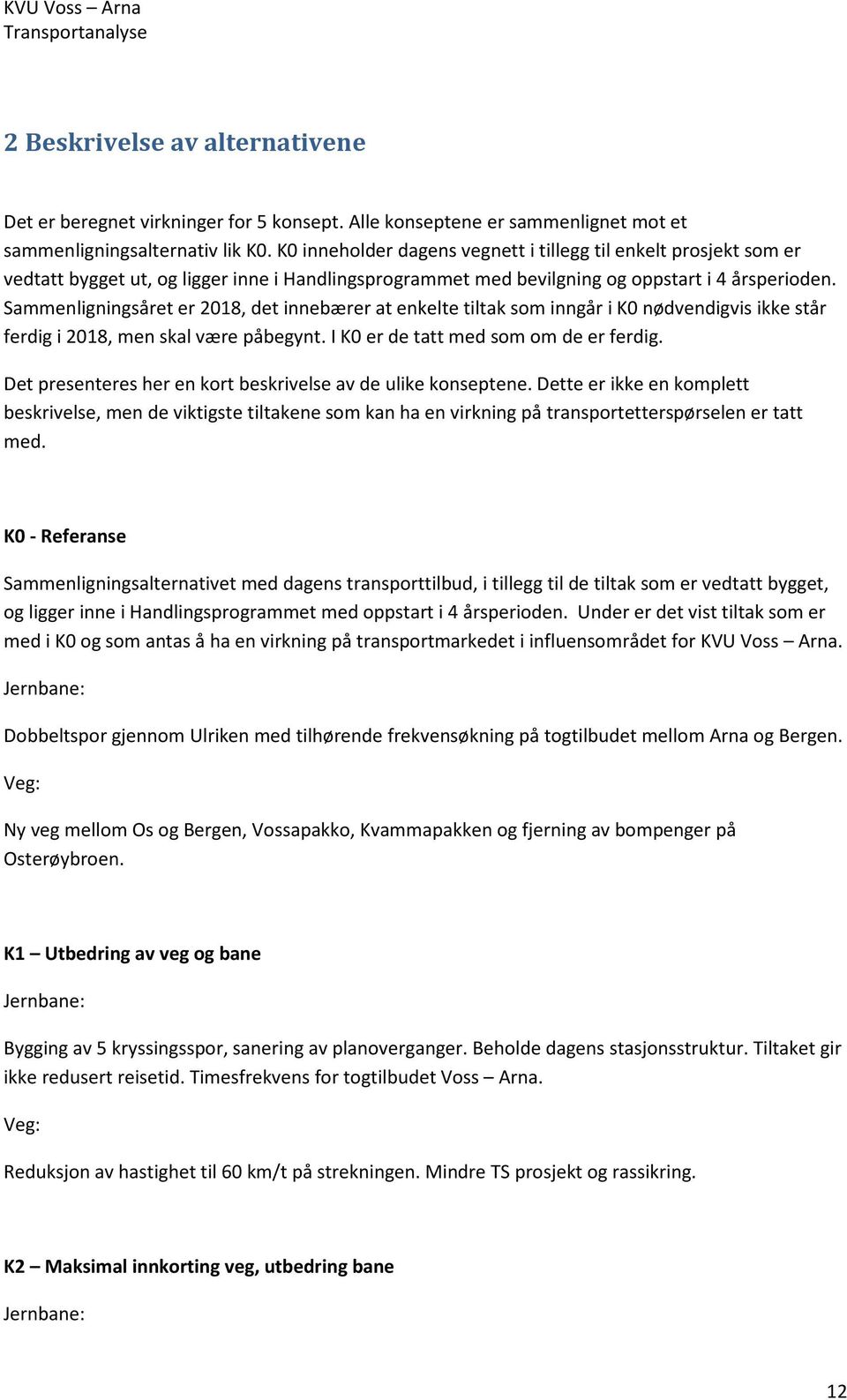 KVU Voss – Arna
Transportanalyse

2 Beskrivelse av alternativene

Det er beregnet virkninger for 5 konsept. Alle konseptene er sammenlignet mot et sammenligningsalternativ lik K0. K0 inneholder dagens vegnett i tillegg til enkelt prosjekt som er vedtatt bygget ut, og ligger inne i Handlingsprogrammet med bevilgning og oppstart i 4 årsperioden. Sammenligningsåret er 2018, det innebærer at enkelte tiltak som inngår i K0 nødvendigvis ikke står ferdig i 2018, men skal være påbegynt. I K0 er de tatt med som om de er ferdig.

Det presenteres her en kort beskrivelse av de ulike konseptene. Dette er ikke en komplett beskrivelse, men de viktigste tiltakene som kan ha en virkning på transportetterspørselen er tatt med.

K0 - Referanse

Sammenligningsalternativet med dagens transporttilbud, i tillegg til de tiltak som er vedtatt bygget, og ligger inne i Handlingsprogrammet med oppstart i 4 årsperioden. Under er det vist tiltak som er med i K0 og som antas å ha en virkning på transportmarkedet i influensområdet for KVU Voss – Arna.

Jernbane:

Dobbeltspor gjennom Ulriken med tilhørende frekvensøkning på togtilbudet mellom Arna og Bergen.

Veg:

Ny veg mellom Os og Bergen, Vossapakko, Kvammapakken og fjerning av bompenger på Osterøybroen.

K1 – Utbedring av veg og bane

Jernbane:

Bygging av 5 kryssingsspor, sanering av planoverganger. Beholde dagens stasjonsstruktur. Tiltaket gir ikke redusert reisetid. Timesfrekvens for togtilbudet Voss – Arna.

Veg:

Reduksjon av hastighet til 60 km/t på strekningen. Mindre TS prosjekt og rassikring.

K2 – Maksimal innkorting veg, utbedring bane

Jernbane:

12